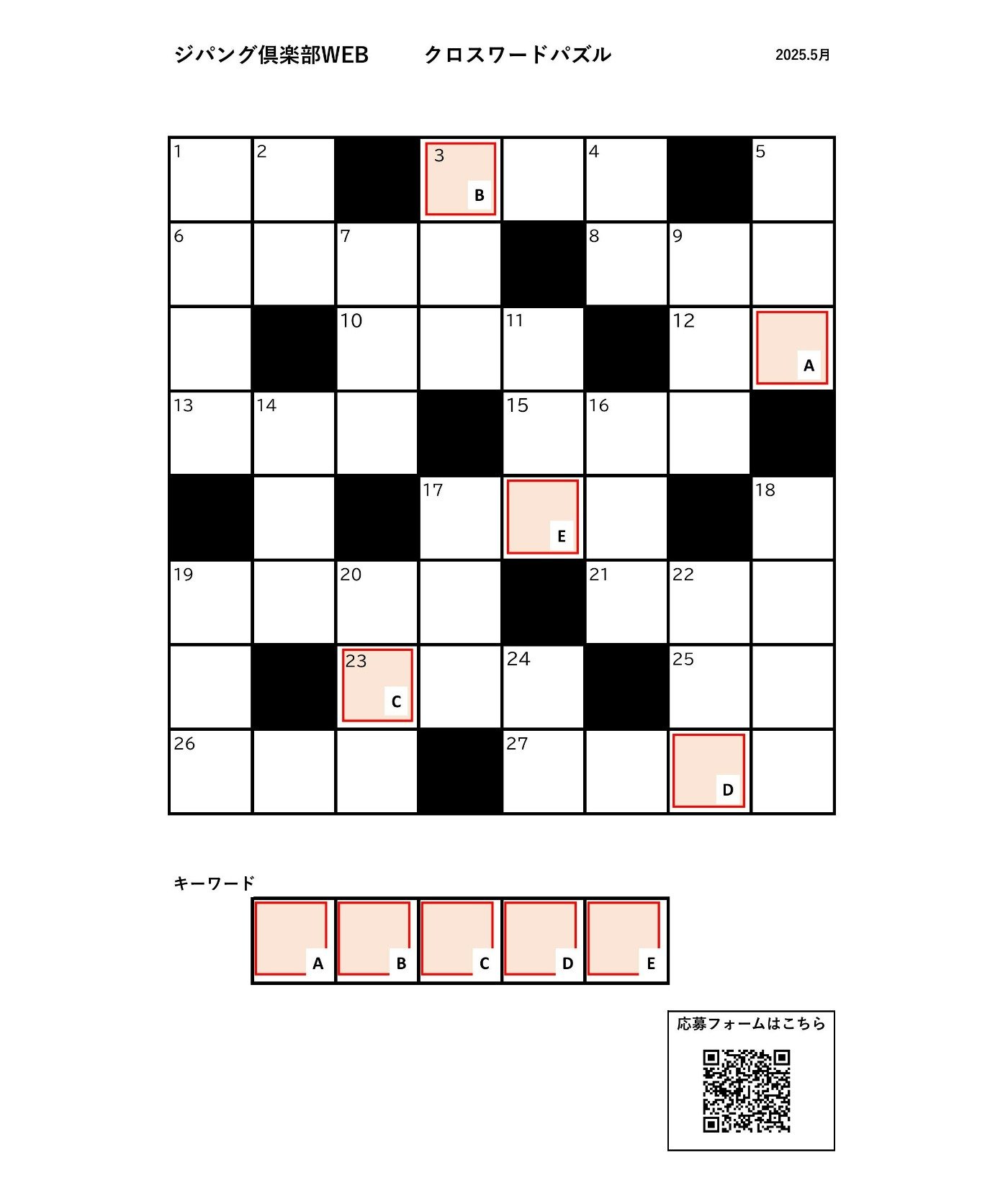 ジパング倶楽部WEB　　クロスワードパズル　　2025.5月

| 1 | 2 | | 3 B | | 4 | | 5 |
|---|---|---|---|---|---|---|---|
| 6 | | 7 | | | 8 | 9 | |
| | | 10 | | 11 | | 12 | A |
| 13 | 14 | | | 15 | 16 | | |
| | | | 17 | E | | | 18 |
| 19 | | 20 | | | 21 | 22 | |
| | | 23 C | | 24 | | 25 | |
| 26 | | | | 27 | | D | |

キーワード

| A | B | C | D | E |
|---|---|---|---|---|

応募フォームはこちら